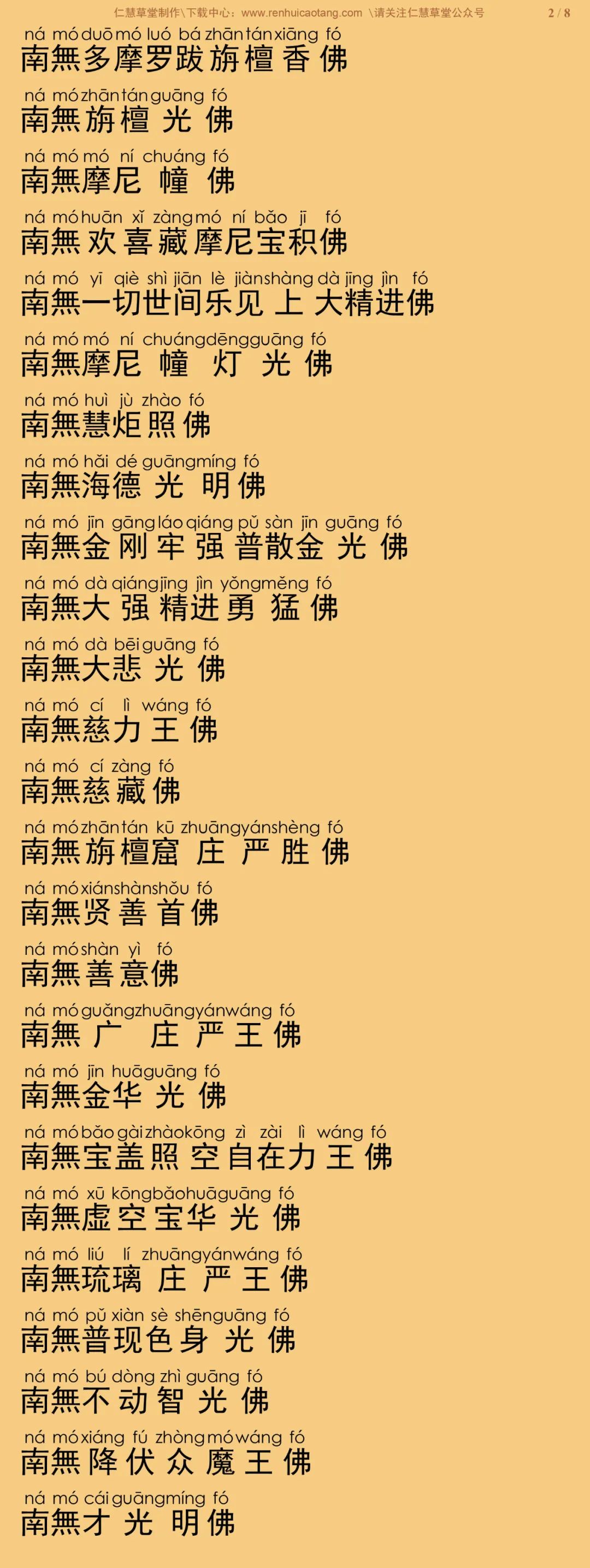 仁慧草堂制作\下载中心：www.renhuicaotang.com \请关注仁慧草堂公众号 2 / 8

ná mó duō mó luó bá zhān tán xiāng fó
南無多摩罗跋旃檀香佛

ná mó zhān tán guāng fó
南無旃檀光佛

ná mó mó ní chuáng fó
南無摩尼幢佛

ná mó huān xǐ zàng mó ní bǎo jī fó
南無欢喜藏摩尼宝积佛

ná mó yī qiè shì jiān lè jiàn shàng dà jīng jìn fó
南無一切世间乐见上大精进佛

ná mó mó ní chuáng dēng guāng fó
南無摩尼幢灯光佛

ná mó huì jù zhào fó
南無慧炬照佛

ná mó hǎi dé guāng míng fó
南無海德光明佛

ná mó jīn gāng láo qiáng pǔ sàn jīn guāng fó
南無金刚牢强普散金光佛

ná mó dà qiáng jīng jìn yǒng měng fó
南無大强精进勇猛佛

ná mó dà bēi guāng fó
南無大悲光佛

ná mó cí lì wáng fó
南無慈力王佛

ná mó cí zàng fó
南無慈藏佛

ná mó zhān tán kū zhuāng yán shèng fó
南無旃檀窟庄严胜佛

ná mó xián shàn shǒu fó
南無贤善首佛

ná mó shàn yì fó
南無善意佛

ná mó guǎng zhuāng yán wáng fó
南無广庄严王佛

ná mó jīn huā guāng fó
南無金华光佛

ná mó bǎo gài zhào kōng zì zài lì wáng fó
南無宝盖照空自在力王佛

ná mó xū kōng bǎo huā guāng fó
南無虚空宝华光佛

ná mó liú lí zhuāng yán wáng fó
南無琉璃庄严王佛

ná mó pǔ xiàn sè shēn guāng fó
南無普现色身光佛

ná mó bú dòng zhì guāng fó
南無不动智光佛

ná mó xiáng fú zhòng mó wáng fó
南無降伏众魔王佛

ná mó cái guāng míng fó
南無才光明佛